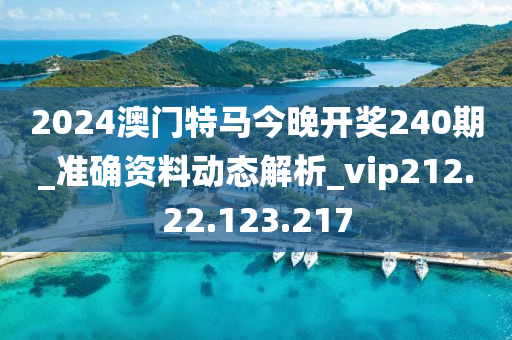 2024澳门特马今晚开奖240期_准确资料动态解析_vip212.22.123.217